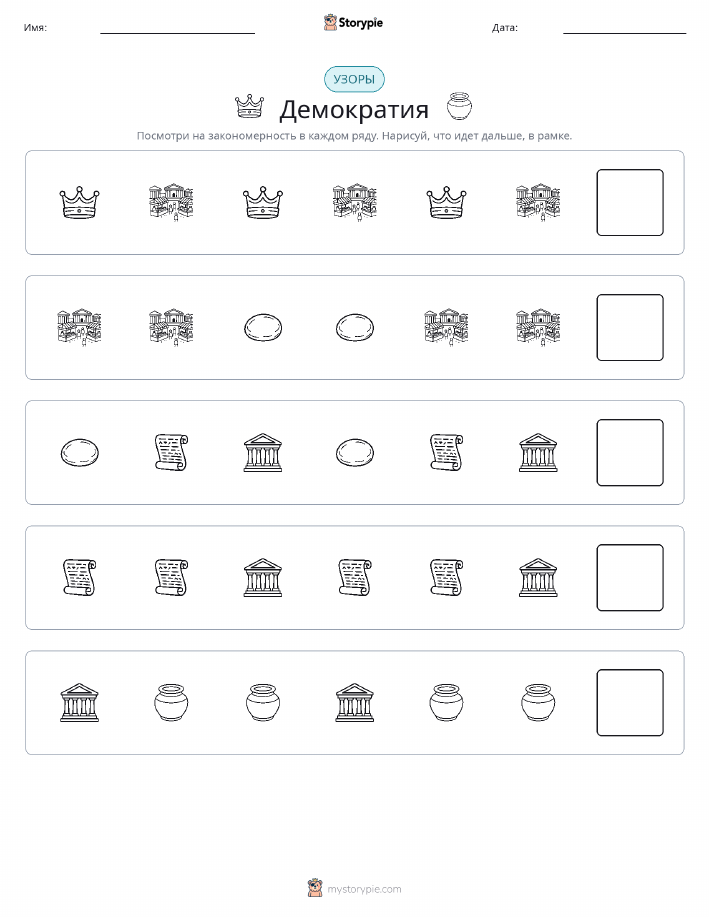 Имя: ____ Storypie Дата: ____

УЗОРЫ

Демократия

Посмотри на закономерность в каждом ряду. Нарисуй, что идет дальше, в рамке.

mystorypie.com